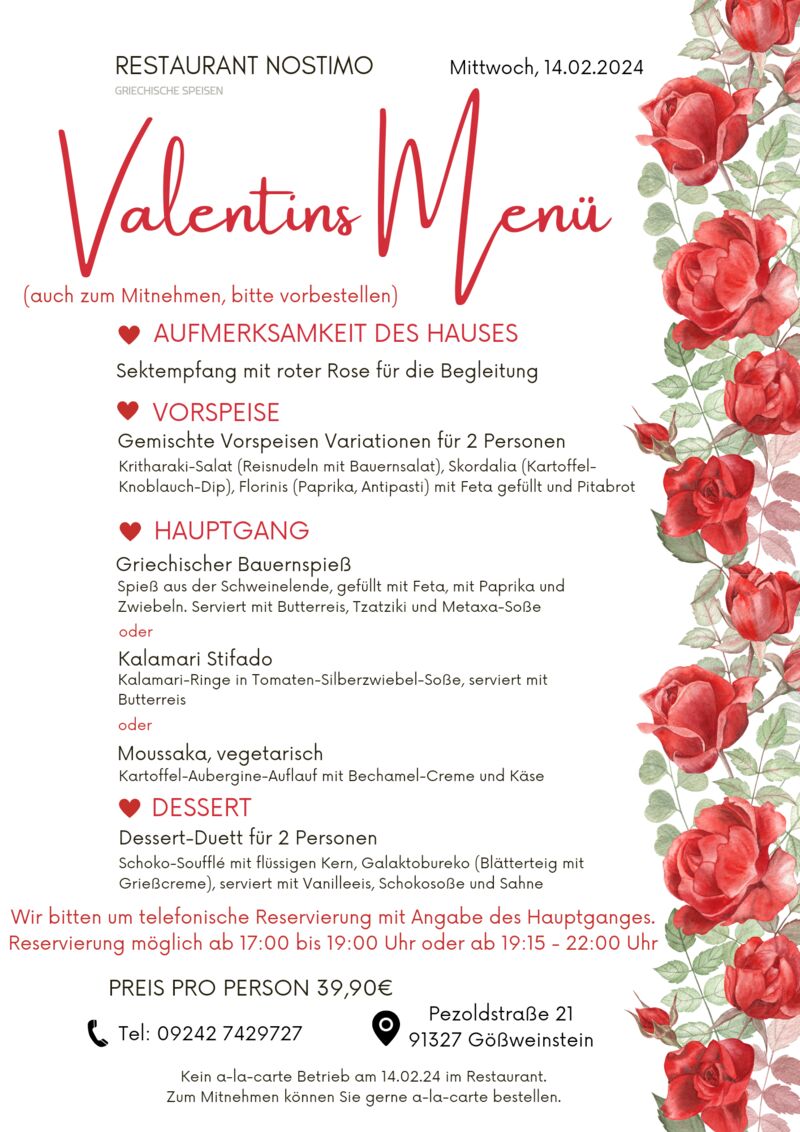 RESTAURANT NOSTIMO
GRIECHISCHE SPEISEN

Mittwoch, 14.02.2024

Valentins Menü

(auch zum Mitnehmen, bitte vorbestellen)

AUFMERKSAMKEIT DES HAUSES

Sektempfang mit roter Rose für die Begleitung

VORSPEISE

Gemischte Vorspeisen Variationen für 2 Personen

Kritharaki-Salat (Reisnudeln mit Bauernsalat), Skordalia (Kartoffel-Knoblauch-Dip), Florinis (Paprika, Antipasti) mit Feta gefüllt und Pitabrot

HAUPTGANG

Griechischer Bauernspieß

Spieß aus der Schweinelende, gefüllt mit Feta, mit Paprika und Zwiebeln. Serviert mit Butterreis, Tzatziki und Metaxa-Soße

oder

Kalamari Stifado

Kalamari-Ringe in Tomaten-Silberzwiebel-Soße, serviert mit Butterreis

oder

Moussaka, vegetarisch

Kartoffel-Aubergine-Auflauf mit Bechamel-Creme und Käse

DESSERT

Dessert-Duett für 2 Personen

Schoko-Soufflé mit flüssigen Kern, Galaktobureko (Blätterteig mit Grießcreme), serviert mit Vanilleeis, Schokosoße und Sahne

Wir bitten um telefonische Reservierung mit Angabe des Hauptganges.
Reservierung möglich ab 17:00 bis 19:00 Uhr oder ab 19:15 - 22:00 Uhr

PREIS PRO PERSON 39,90€

Tel: 09242 7429727

Pezoldstraße 21
91327 Gößweinstein

Kein a-la-carte Betrieb am 14.02.24 im Restaurant.
Zum Mitnehmen können Sie gerne a-la-carte bestellen.